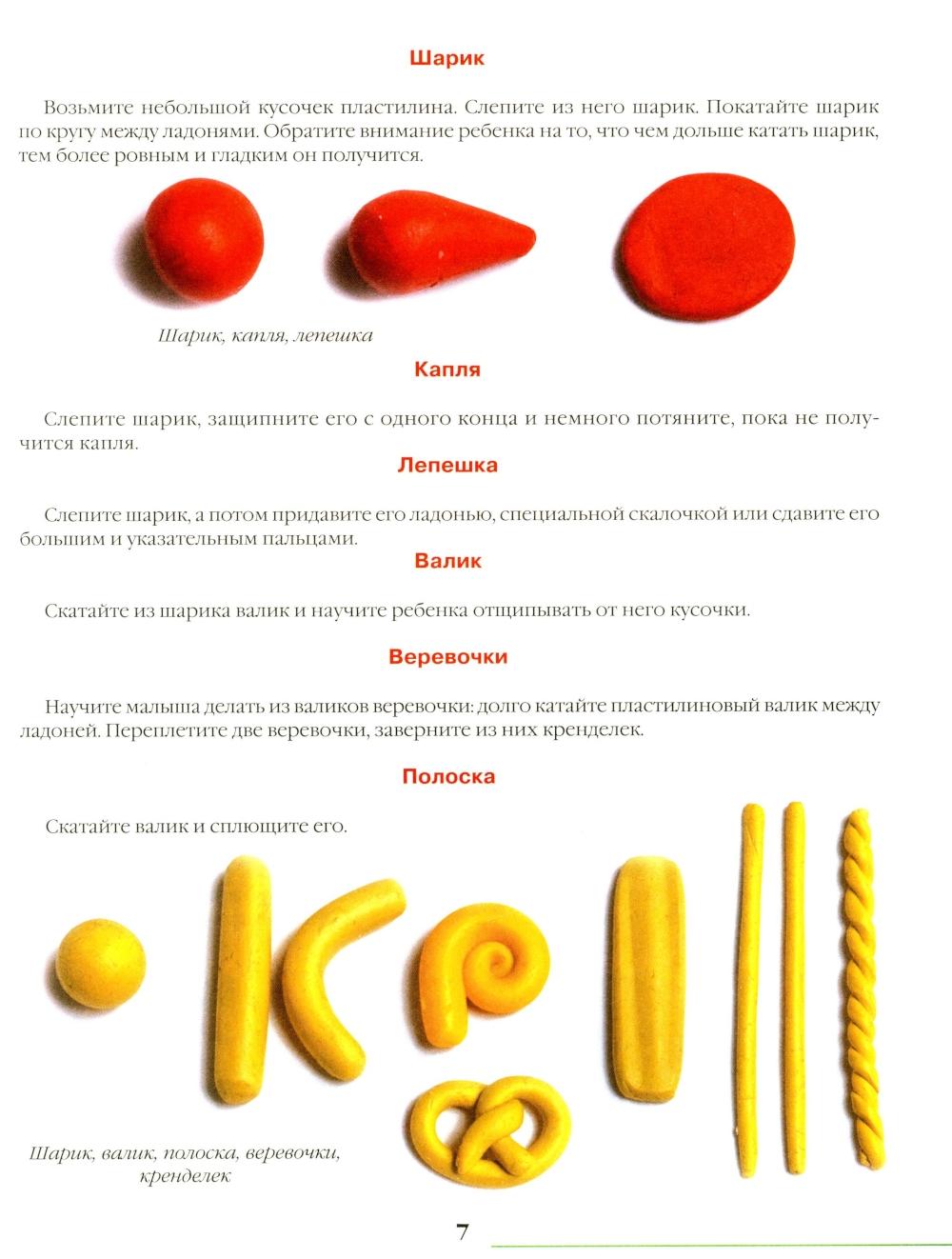 Шарик

Возьмите небольшой кусочек пластилина. Слепите из него шарик. Покатайте шарик по кругу между ладонями. Обратите внимание ребенка на то, что чем дольше катать шарик, тем более ровным и гладким он получится.

Шарик, капля, лепешка

Капля

Слепите шарик, защипните его с одного конца и немного потяните, пока не получится капля.

Лепешка

Слепите шарик, а потом придавите его ладонью, специальной скалочкой или сдавите его большим и указательным пальцами.

Валик

Скатайте из шарика валик и научите ребенка отщипывать от него кусочки.

Веревочки

Научите малыша делать из валиков веревочки: долго катайте пластилиновый валик между ладоней. Переплетите две веревочки, заверните из них кренделек.

Полоска

Скатайте валик и сплющите его.

Шарик, валик, полоска, веревочки, кренделек

7